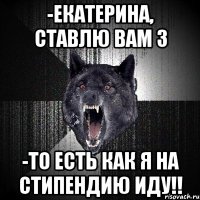 -ЕКАТЕРИНА, СТАВЛЮ ВАМ 3

-ТО ЕСТЬ КАК Я НА СТИПЕНДИЮ ИДУ!!

risovach.ru